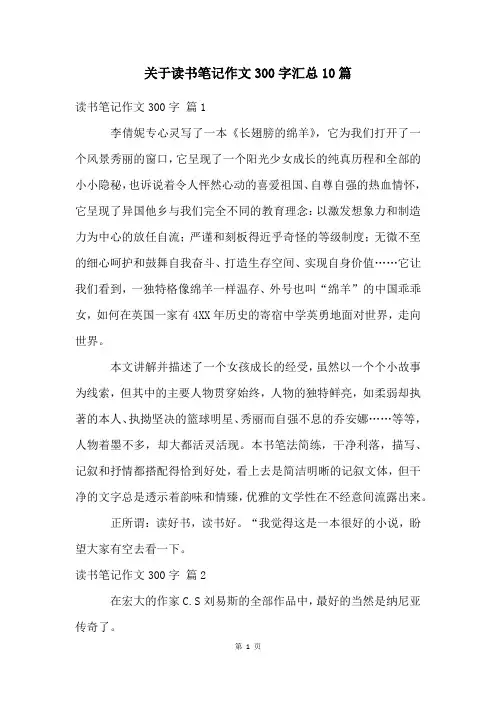 关于读书笔记作文300字汇总10篇

读书笔记作文300字 篇1

李倩妮专心灵写了一本《长翅膀的绵羊》，它为我们打开了一个风景秀丽的窗口，它呈现了一个阳光少女成长的纯真历程和全部的小小隐秘，也诉说着令人怦然心动的喜爱祖国、自尊自强的热血情怀，它呈现了异国他乡与我们完全不同的教育理念：以激发想象力和制造力为中心的放任自流；严谨和刻板得近乎奇怪的等级制度；无微不至的细心呵护和鼓舞自我奋斗、打造生存空间、实现自身价值……它让我们看到，一独特格像绵羊一样温存、外号也叫“绵羊”的中国乖乖女，如何在英国一家有4XX年历史的寄宿中学英勇地面对世界，走向世界。

本文讲解并描述了一个女孩成长的经受，虽然以一个个小故事为线索，但其中的主要人物贯穿始终，人物的独特鲜亮，如柔弱却执著的本人、执拗坚决的篮球明星、秀丽而自强不息的乔安娜……等等，人物着墨不多，却大都活灵活现。本书笔法简练，干净利落，描写、记叙和抒情都搭配得恰到好处，看上去是简洁明晰的记叙文体，但干净的文字总是透示着韵味和情臻，优雅的文学性在不经意间流露出来。

正所谓：读好书，读书好。“我觉得这是一本很好的小说，盼望大家有空去看一下。

读书笔记作文300字 篇2

在宏大的作家C.S刘易斯的全部作品中，最好的当然是纳尼亚传奇了。

第 1 页